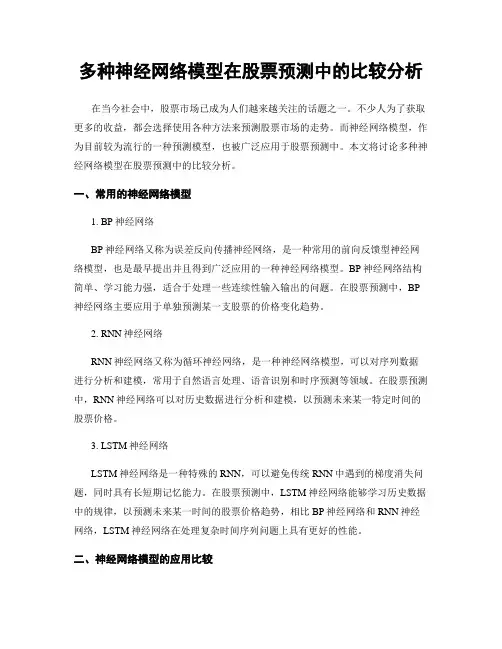 多种神经网络模型在股票预测中的比较分析

在当今社会中，股票市场已成为人们越来越关注的话题之一。不少人为了获取更多的收益，都会选择使用各种方法来预测股票市场的走势。而神经网络模型，作为目前较为流行的一种预测模型，也被广泛应用于股票预测中。本文将讨论多种神经网络模型在股票预测中的比较分析。

一、常用的神经网络模型

1. BP 神经网络

BP 神经网络又称为误差反向传播神经网络，是一种常用的前向反馈型神经网络模型，也是最早提出并且得到广泛应用的一种神经网络模型。BP 神经网络结构简单、学习能力强，适合于处理一些连续性输入输出的问题。在股票预测中，BP 神经网络主要应用于单独预测某一支股票的价格变化趋势。

2. RNN 神经网络

RNN 神经网络又称为循环神经网络，是一种神经网络模型，可以对序列数据进行分析和建模，常用于自然语言处理、语音识别和时序预测等领域。在股票预测中，RNN 神经网络可以对历史数据进行分析和建模，以预测未来某一特定时间的股票价格。

3. LSTM 神经网络

LSTM 神经网络是一种特殊的 RNN，可以避免传统 RNN 中遇到的梯度消失问题，同时具有长短期记忆能力。在股票预测中，LSTM 神经网络能够学习历史数据中的规律，以预测未来某一时间的股票价格趋势，相比 BP 神经网络和 RNN 神经网络，LSTM 神经网络在处理复杂时间序列问题上具有更好的性能。

二、神经网络模型的应用比较